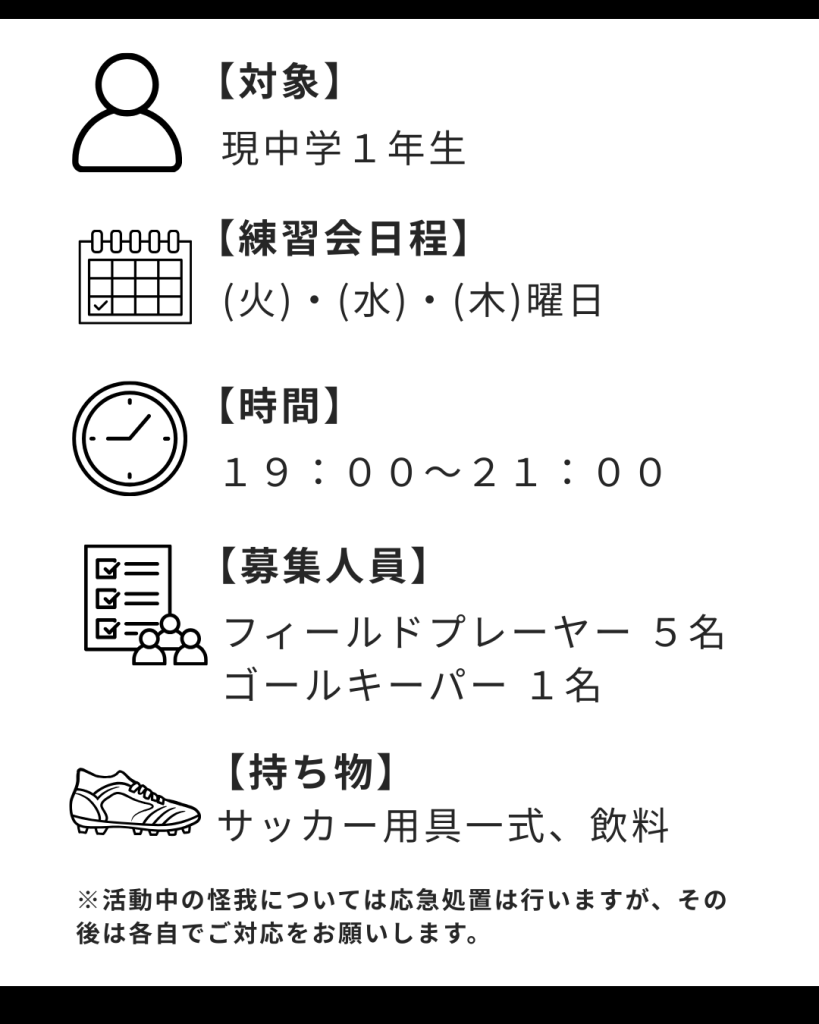 【対象】
現中学１年生

【練習会日程】
(火)・(水)・(木)曜日

【時間】
１９：００～２１：００

【募集人員】
フィールドプレーヤー ５名
ゴールキーパー １名

【持ち物】
サッカー用具一式、飲料

※活動中の怪我については応急処置は行いますが、その後は各自でご対応をお願いします。